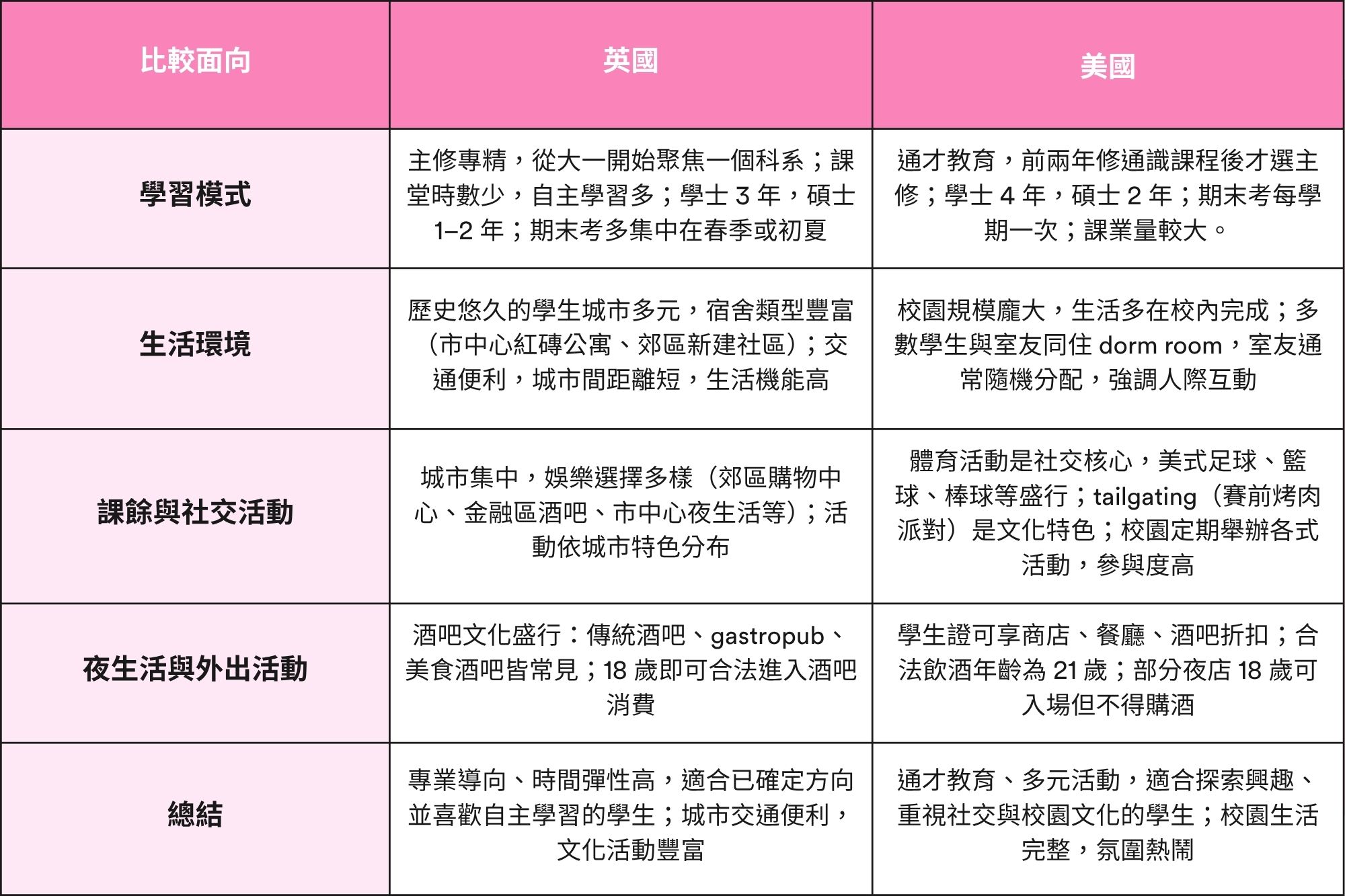 | 比較面向 | 英國 | 美國 |
|---|---|---|
| 學習模式 | 主修專精，從大一開始聚焦一個科系；課堂時數少，自主學習多；學士 3 年，碩士 1–2 年；期末考多集中在春季或初夏 | 通才教育，前兩年修通識課程後才選主修；學士 4 年，碩士 2 年；期末考每學期一次；課業量較大。 |
| 生活環境 | 歷史悠久的學生城市多元，宿舍類型豐富（市中心紅磚公寓、郊區新建社區）；交通便利，城市間距離短，生活機能高 | 校園規模龐大，生活多在校內完成；多數學生與室友同住 dorm room，室友通常隨機分配，強調人際互動 |
| 課餘與社交活動 | 城市集中，娛樂選擇多樣（郊區購物中心、金融區酒吧、市中心夜生活等）；活動依城市特色分布 | 體育活動是社交核心，美式足球、籃球、棒球等盛行；tailgating（賽前烤肉派對）是文化特色；校園定期舉辦各式活動，參與度高 |
| 夜生活與外出活動 | 酒吧文化盛行：傳統酒吧、gastropub、美食酒吧皆常見；18 歲即可合法進入酒吧消費 | 學生證可享商店、餐廳、酒吧折扣；合法飲酒年齡為 21 歲；部分夜店 18 歲可入場但不得購酒 |
| 總結 | 專業導向、時間彈性高，適合已確定方向並喜歡自主學習的學生；城市交通便利，文化活動豐富 | 通才教育、多元活動，適合探索興趣、重視社交與校園文化的學生；校園生活完整，氛圍熱鬧 |